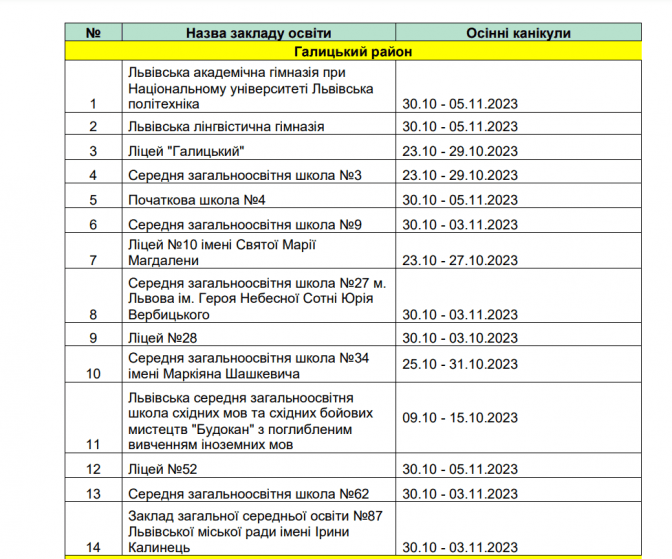 | № | Назва закладу освіти | Осінні канікули |
|---|---|---|
| Галицький район | | |
| 1 | Львівська академічна гімназія при Національному університеті Львівська політехніка | 30.10 - 05.11.2023 |
| 2 | Львівська лінгвістична гімназія | 30.10 - 05.11.2023 |
| 3 | Ліцей "Галицький" | 23.10 - 29.10.2023 |
| 4 | Середня загальноосвітня школа №3 | 23.10 - 29.10.2023 |
| 5 | Початкова школа №4 | 30.10 - 05.11.2023 |
| 6 | Середня загальноосвітня школа №9 | 30.10 - 03.11.2023 |
| 7 | Ліцей №10 імені Святої Марії Магдалени | 23.10 - 27.10.2023 |
| 8 | Середня загальноосвітня школа №27 м. Львова ім. Героя Небесної Сотні Юрія Вербицького | 30.10 - 03.11.2023 |
| 9 | Ліцей №28 | 30.10 - 03.10.2023 |
| 10 | Середня загальноосвітня школа №34 імені Маркіяна Шашкевича | 25.10 - 31.10.2023 |
| 11 | Львівська середня загальноосвітня школа східних мов та східних бойових мистецтв "Будокан" з поглибленим вивченням іноземних мов | 09.10 - 15.10.2023 |
| 12 | Ліцей №52 | 30.10 - 05.11.2023 |
| 13 | Середня загальноосвітня школа №62 | 30.10 - 03.11.2023 |
| 14 | Заклад загальної середньої освіти №87 Львівської міської ради імені Ірини Калинець | 30.10 - 03.11.2023 |